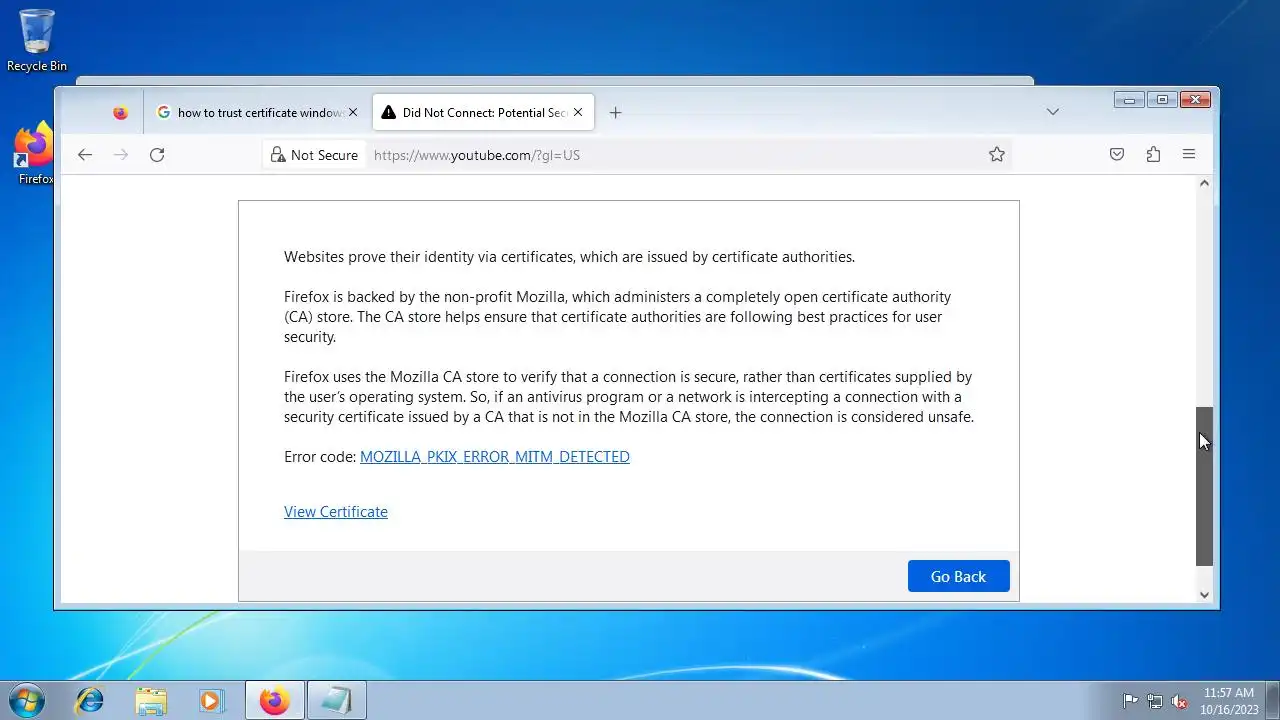 Recycle Bin

Firefox

how to trust certificate window

Did Not Connect: Potential Sec

Not Secure https://www.youtube.com/?gl=US

Websites prove their identity via certificates, which are issued by certificate authorities.

Firefox is backed by the non-profit Mozilla, which administers a completely open certificate authority (CA) store. The CA store helps ensure that certificate authorities are following best practices for user security.

Firefox uses the Mozilla CA store to verify that a connection is secure, rather than certificates supplied by the user's operating system. So, if an antivirus program or a network is intercepting a connection with a security certificate issued by a CA that is not in the Mozilla CA store, the connection is considered unsafe.

Error code: MOZILLA_PKIX_ERROR_MITM_DETECTED

View Certificate

Go Back

11:57 AM
10/16/2023